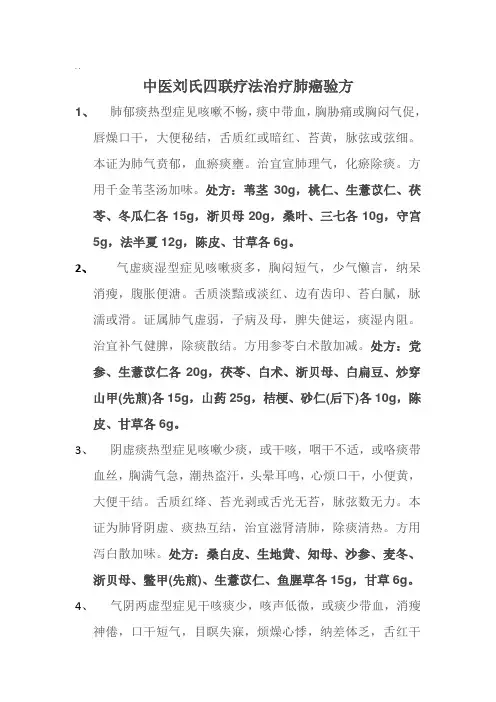 中医刘氏四联疗法治疗肺癌验方

1、 肺郁痰热型症见咳嗽不畅，痰中带血，胸胁痛或胸闷气促，唇燥口干，大便秘结，舌质红或暗红、苔黄，脉弦或弦细。本证为肺气贲郁，血瘀痰壅。治宜宣肺理气，化瘀除痰。方用千金苇茎汤加味。处方：苇茎 30g，桃仁、生薏苡仁、茯苓、冬瓜仁各 15g，浙贝母 20g，桑叶、三七各 10g，守宫 5g，法半夏 12g，陈皮、甘草各 6g。

2、 气虚痰湿型症见咳嗽痰多，胸闷短气，少气懒言，纳呆消瘦，腹胀便溏。舌质淡黯或淡红、边有齿印、苔白腻，脉濡或滑。证属肺气虚弱，子病及母，脾失健运，痰湿内阻。治宜补气健脾，除痰散结。方用参苓白术散加减。处方：党参、生薏苡仁各 20g，茯苓、白术、浙贝母、白扁豆、炒穿山甲(先煎)各 15g，山药 25g，桔梗、砂仁(后下)各 10g，陈皮、甘草各 6g。

3、 阴虚痰热型症见咳嗽少痰，或干咳，咽干不适，或咯痰带血丝，胸满气急，潮热盗汗，头晕耳鸣，心烦口干，小便黄，大便干结。舌质红绛、苔光剥或舌光无苔，脉弦数无力。本证为肺肾阴虚、痰热互结，治宜滋肾清肺，除痰清热。方用泻白散加味。处方：桑白皮、生地黄、知母、沙参、麦冬、浙贝母、鳖甲(先煎)、生薏苡仁、鱼腥草各 15g，甘草 6g。

4、 气阴两虚型症见干咳痰少，咳声低微，或痰少带血，消瘦神倦，口干短气，目瞑失寐，烦燥心悸，纳差体乏，舌红干